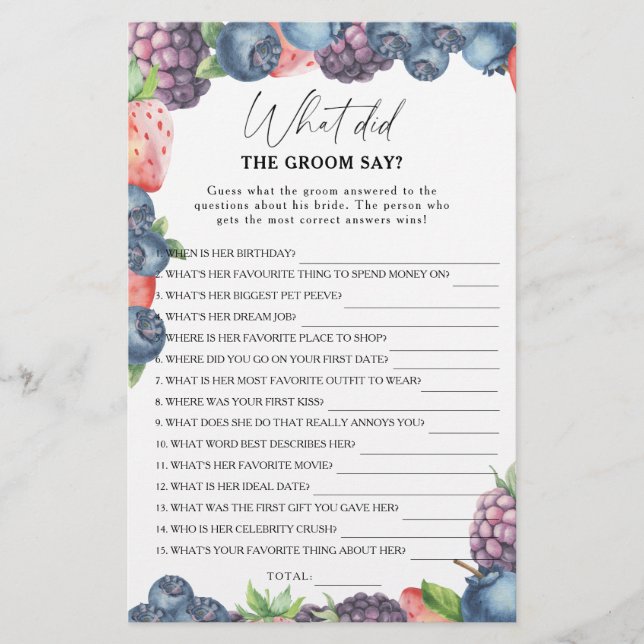 What did
THE GROOM SAY?

Guess what the groom answered to the questions about his bride. The person who gets the most correct answers wins!

1. WHEN IS HER BIRTHDAY?
2. WHAT'S HER FAVOURITE THING TO SPEND MONEY ON?
3. WHAT'S HER BIGGEST PET PEEVE?
4. WHAT'S HER DREAM JOB?
5. WHERE IS HER FAVORITE PLACE TO SHOP?
6. WHERE DID YOU GO ON YOUR FIRST DATE?
7. WHAT IS HER MOST FAVORITE OUTFIT TO WEAR?
8. WHERE WAS YOUR FIRST KISS?
9. WHAT DOES SHE DO THAT REALLY ANNOYS YOU?
10. WHAT WORD BEST DESCRIBES HER?
11. WHAT'S HER FAVORITE MOVIE?
12. WHAT IS HER IDEAL DATE?
13. WHAT WAS THE FIRST GIFT YOU GAVE HER?
14. WHO IS HER CELEBRITY CRUSH?
15. WHAT'S YOUR FAVORITE THING ABOUT HER?

TOTAL: